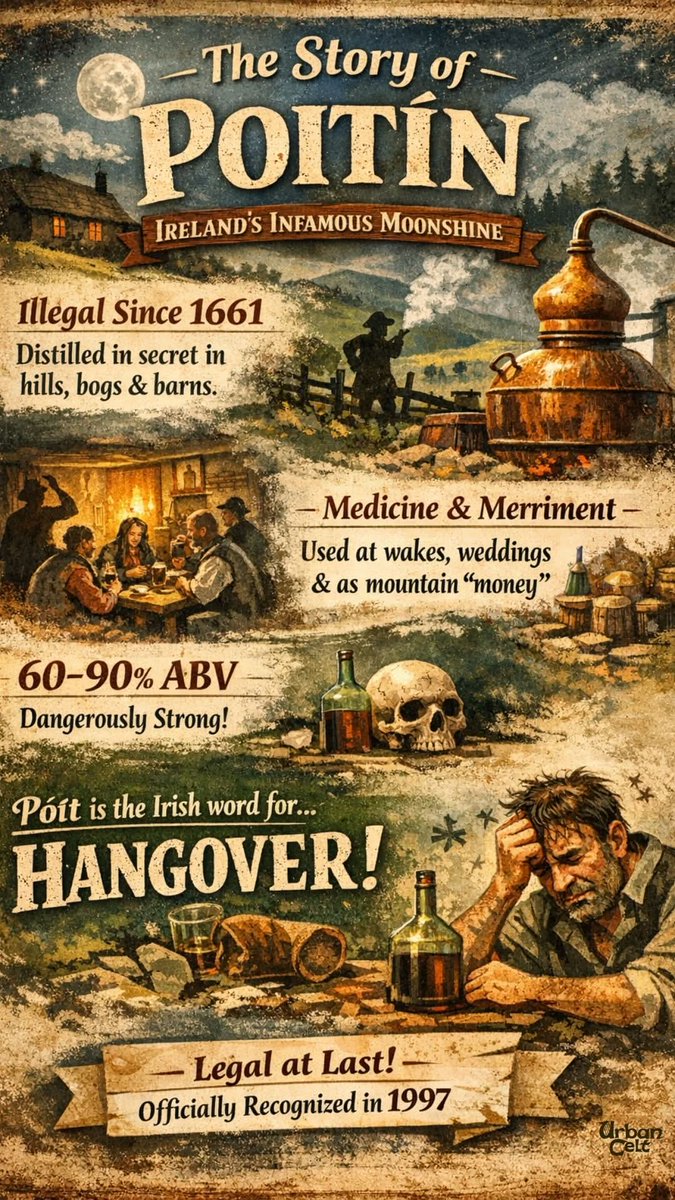 The Story of
POITÍN
IRELAND'S INFAMOUS MOONSHINE

Illegal Since 1661
Distilled in secret in hills, bogs & barns.

Medicine & Merriment
Used at wakes, weddings & as mountain "money"

60–90% ABV
Dangerously Strong!

Póit is the Irish word for...
HANGOVER!

Legal at Last!
Officially Recognized in 1997

Urban Celt